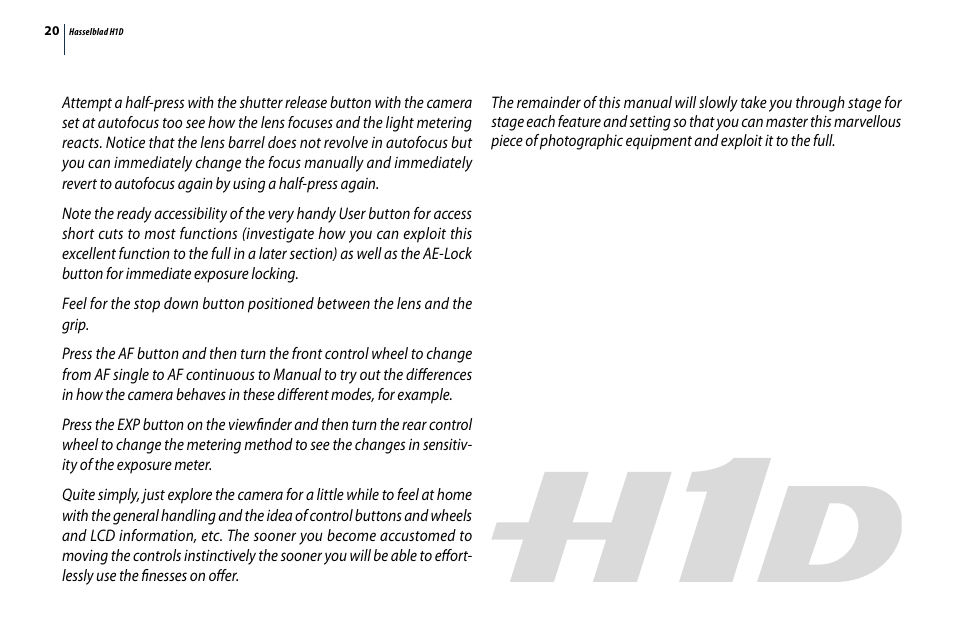 20 Hasselblad H1D

Attempt a half-press with the shutter release button with the camera set at autofocus too see how the lens focuses and the light metering reacts. Notice that the lens barrel does not revolve in autofocus but you can immediately change the focus manually and immediately revert to autofocus again by using a half-press again.

Note the ready accessibility of the very handy User button for access short cuts to most functions (investigate how you can exploit this excellent function to the full in a later section) as well as the AE-Lock button for immediate exposure locking.

Feel for the stop down button positioned between the lens and the grip.

Press the AF button and then turn the front control wheel to change from AF single to AF continuous to Manual to try out the differences in how the camera behaves in these different modes, for example.

Press the EXP button on the viewfinder and then turn the rear control wheel to change the metering method to see the changes in sensitivity of the exposure meter.

Quite simply, just explore the camera for a little while to feel at home with the general handling and the idea of control buttons and wheels and LCD information, etc. The sooner you become accustomed to moving the controls instinctively the sooner you will be able to effortlessly use the finesses on offer.

The remainder of this manual will slowly take you through stage for stage each feature and setting so that you can master this marvellous piece of photographic equipment and exploit it to the full.

H1D